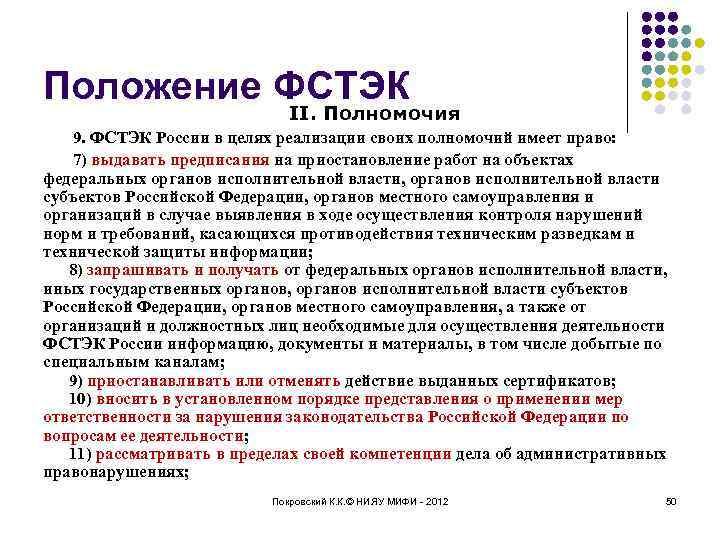 Положение ФСТЭК

II. Полномочия

9. ФСТЭК России в целях реализации своих полномочий имеет право:

7) выдавать предписания на приостановление работ на объектах федеральных органов исполнительной власти, органов исполнительной власти субъектов Российской Федерации, органов местного самоуправления и организаций в случае выявления в ходе осуществления контроля нарушений норм и требований, касающихся противодействия техническим разведкам и технической защиты информации;

8) запрашивать и получать от федеральных органов исполнительной власти, иных государственных органов, органов исполнительной власти субъектов Российской Федерации, органов местного самоуправления, а также от организаций и должностных лиц необходимые для осуществления деятельности ФСТЭК России информацию, документы и материалы, в том числе добытые по специальным каналам;

9) приостанавливать или отменять действие выданных сертификатов;

10) вносить в установленном порядке представления о применении мер ответственности за нарушения законодательства Российской Федерации по вопросам ее деятельности;

11) рассматривать в пределах своей компетенции дела об административных правонарушениях;

Покровский К.К.© НИЯУ МИФИ - 2012

50